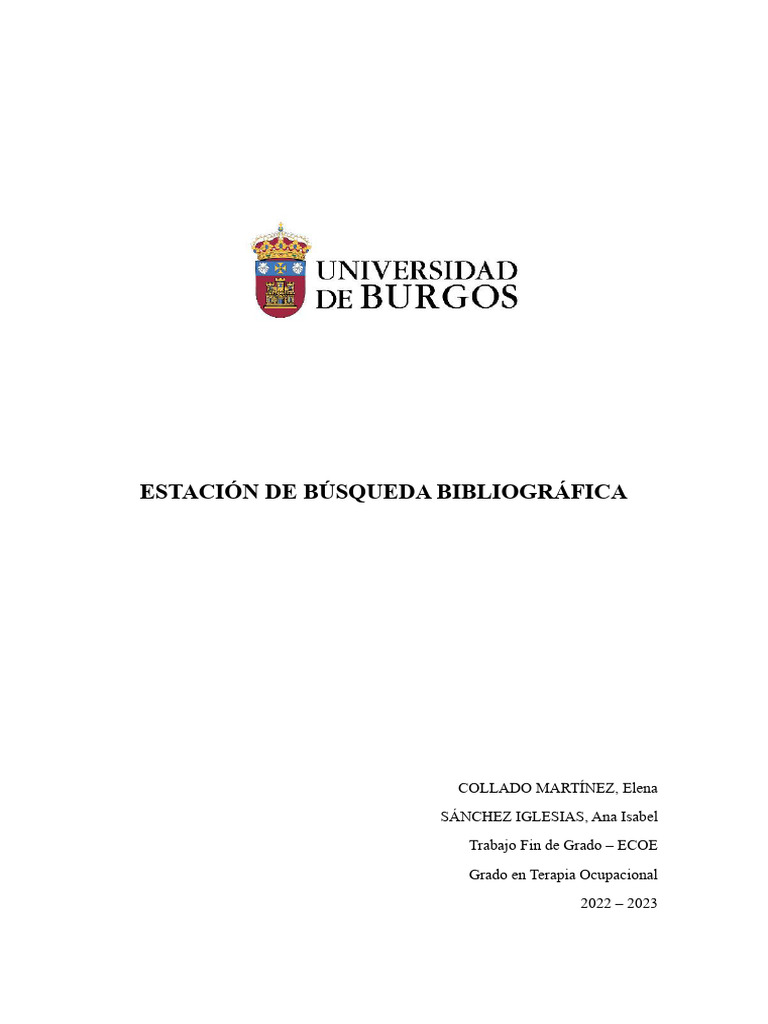 UNIVERSIDAD DE BURGOS

ESTACIÓN DE BÚSQUEDA BIBLIOGRÁFICA

COLLADO MARTÍNEZ, Elena
SÁNCHEZ IGLESIAS, Ana Isabel
Trabajo Fin de Grado – ECOE
Grado en Terapia Ocupacional
2022 – 2023